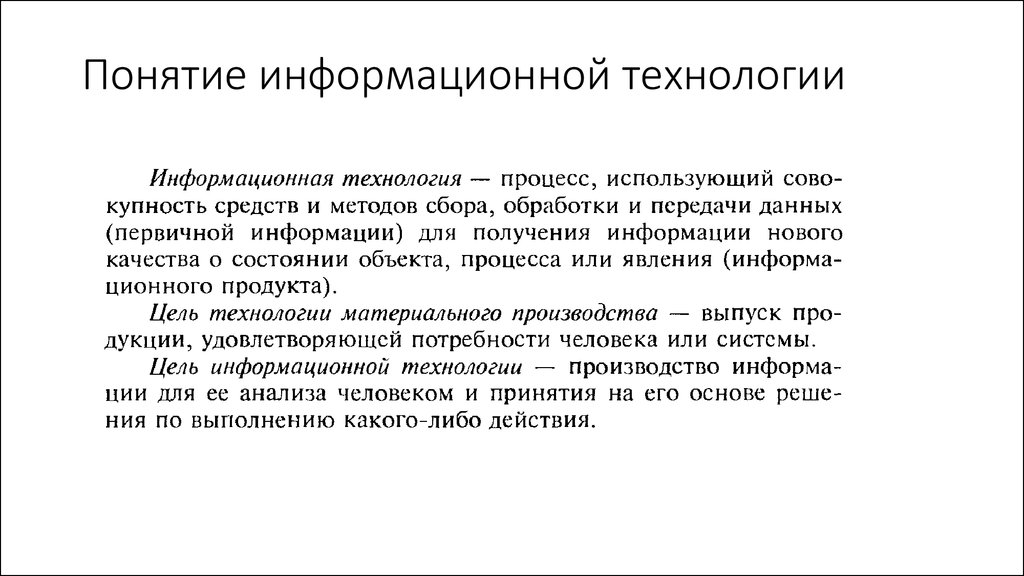 Понятие информационной технологии

Информационная технология — процесс, использующий совокупность средств и методов сбора, обработки и передачи данных (первичной информации) для получения информации нового качества о состоянии объекта, процесса или явления (информационного продукта).

Цель технологии материального производства — выпуск продукции, удовлетворяющей потребности человека или системы.

Цель информационной технологии — производство информации для ее анализа человеком и принятия на его основе решения по выполнению какого-либо действия.